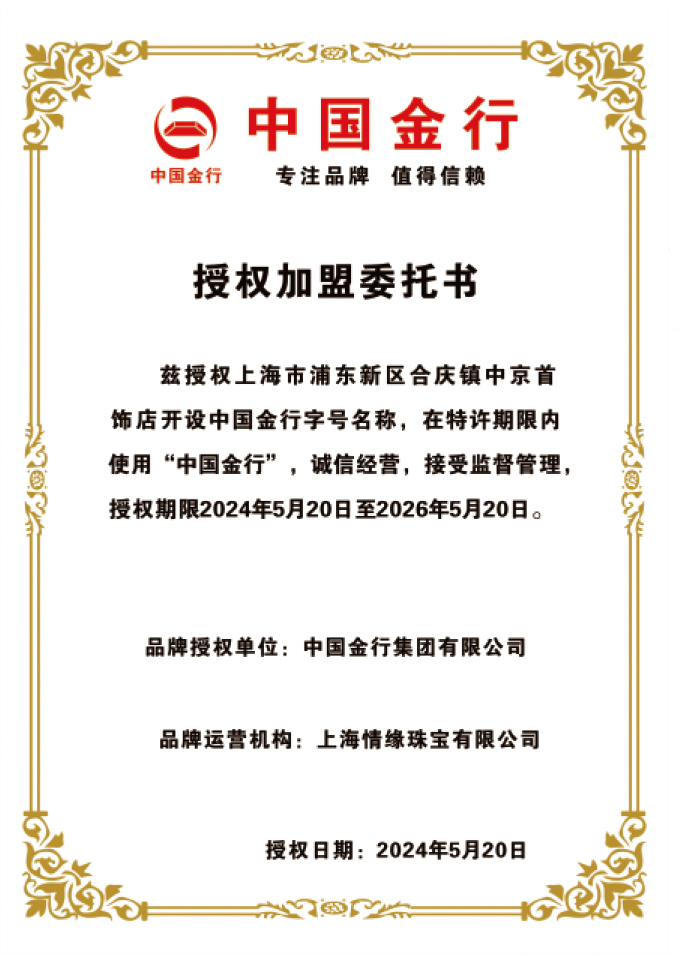 中国金行

中国金行 专注品牌 值得信赖

授权加盟委托书

兹授权上海市浦东新区合庆镇中京首饰店开设中国金行字号名称，在特许期限内使用“中国金行”，诚信经营，接受监督管理，授权期限2024年5月20日至2026年5月20日。

品牌授权单位：中国金行集团有限公司

品牌运营机构：上海情缘珠宝有限公司

授权日期：2024年5月20日